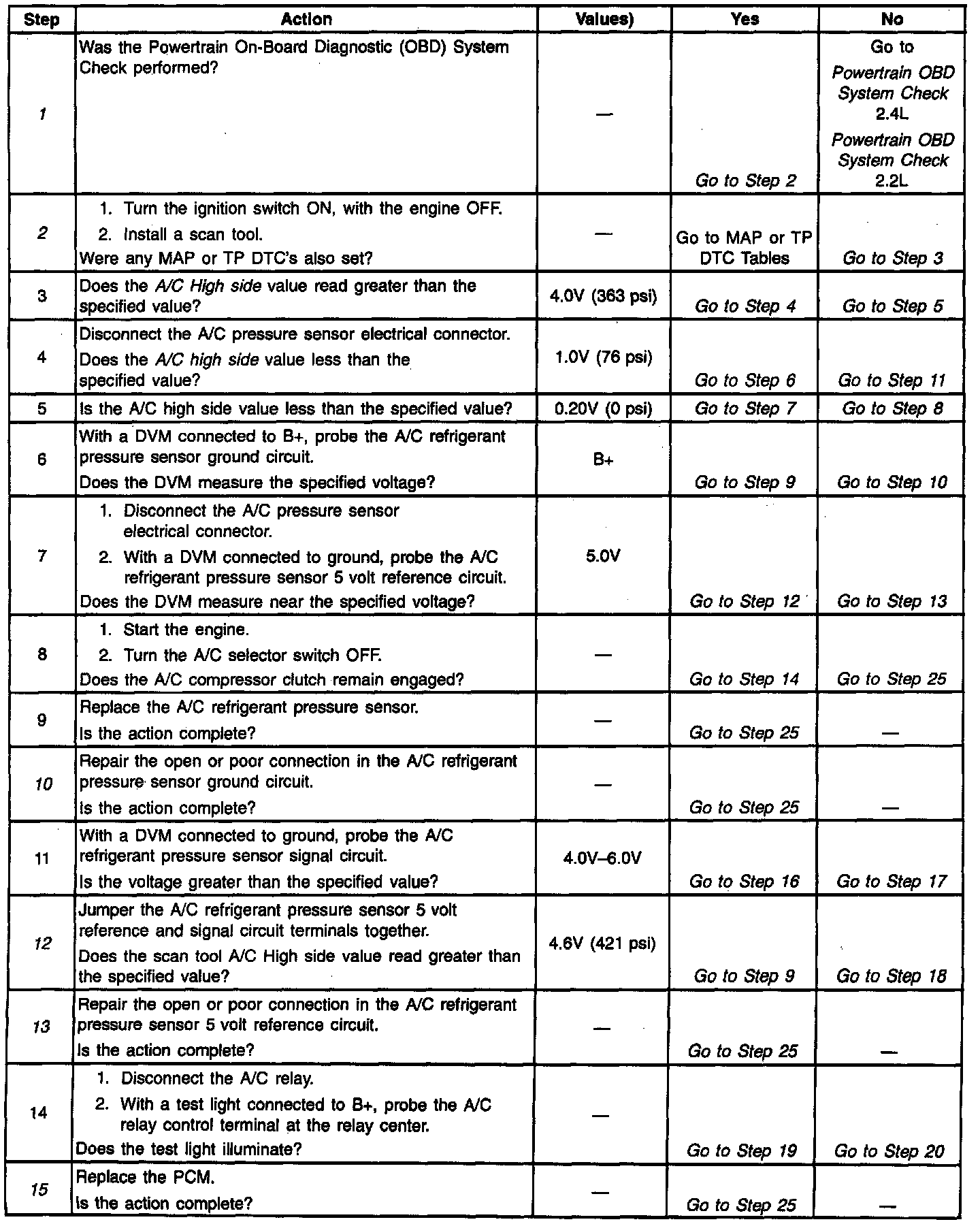 | Step | Action | Values) | Yes | No |
|---|---|---|---|---|
| 1 | Was the Powertrain On-Board Diagnostic (OBD) System Check performed? | — | Go to Step 2 | Go to Powertrain OBD System Check 2.4L Powertrain OBD System Check 2.2L |
| 2 | 1. Turn the ignition switch ON, with the engine OFF. 2. Install a scan tool. Were any MAP or TP DTC's also set? | — | Go to MAP or TP DTC Tables | Go to Step 3 |
| 3 | Does the A/C High side value read greater than the specified value? | 4.0V (363 psi) | Go to Step 4 | Go to Step 5 |
| 4 | Disconnect the A/C pressure sensor electrical connector. Does the A/C high side value less than the specified value? | 1.0V (76 psi) | Go to Step 6 | Go to Step 11 |
| 5 | Is the A/C high side value less than the specified value? | 0.20V (0 psi) | Go to Step 7 | Go to Step 8 |
| 6 | With a DVM connected to B+, probe the A/C refrigerant pressure sensor ground circuit. Does the DVM measure the specified voltage? | B+ | Go to Step 9 | Go to Step 10 |
| 7 | 1. Disconnect the A/C pressure sensor electrical connector. 2. With a DVM connected to ground, probe the A/C refrigerant pressure sensor 5 volt reference circuit. Does the DVM measure near the specified voltage? | 5.0V | Go to Step 12 | Go to Step 13 |
| 8 | 1. Start the engine. 2. Turn the A/C selector switch OFF. Does the A/C compressor clutch remain engaged? | — | Go to Step 14 | Go to Step 25 |
| 9 | Replace the A/C refrigerant pressure sensor. Is the action complete? | — | Go to Step 25 | — |
| 10 | Repair the open or poor connection in the A/C refrigerant pressure sensor ground circuit. Is the action complete? | — | Go to Step 25 | — |
| 11 | With a DVM connected to ground, probe the A/C refrigerant pressure sensor signal circuit. Is the voltage greater than the specified value? | 4.0V–6.0V | Go to Step 16 | Go to Step 17 |
| 12 | Jumper the A/C refrigerant pressure sensor 5 volt reference and signal circuit terminals together. Does the scan tool A/C High side value read greater than the specified value? | 4.6V (421 psi) | Go to Step 9 | Go to Step 18 |
| 13 | Repair the open or poor connection in the A/C refrigerant pressure sensor 5 volt reference circuit. Is the action complete? | — | Go to Step 25 | — |
| 14 | 1. Disconnect the A/C relay. 2. With a test light connected to B+, probe the A/C relay control terminal at the relay center. Does the test light illuminate? | — | Go to Step 19 | Go to Step 20 |
| 15 | Replace the PCM. Is the action complete? | — | Go to Step 25 | — |